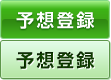 予想登録

予想登録